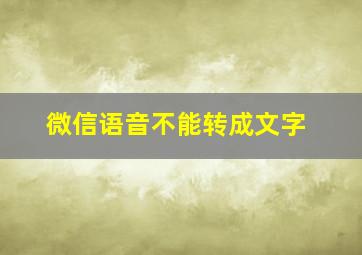 微信语音不能转成文字